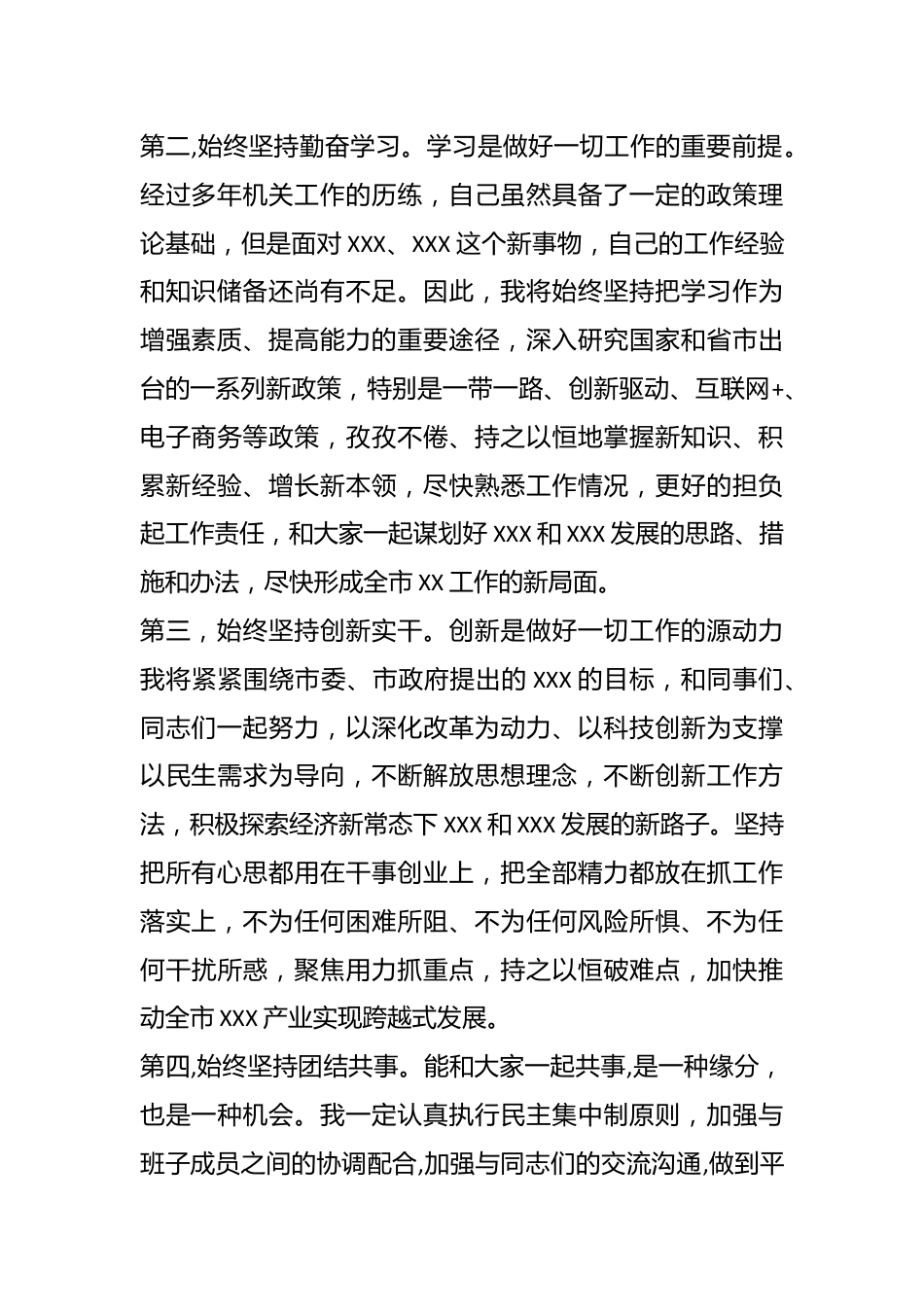 第二,始终坚持勤奋学习。学习是做好一切工作的重要前提。经过多年机关工作的历练，自己虽然具备了一定的政策理论基础，但是面对 XXX、XXX 这个新事物，自己的工作经验和知识储备还尚有不足。因此，我将始终坚持把学习作为增强素质、提高能力的重要途径，深入研究国家和省市出台的一系列新政策，特别是一带一路、创新驱动、互联网+、电子商务等政策，孜孜不倦、持之以恒地掌握新知识、积累新经验、增长新本领，尽快熟悉工作情况，更好的担负起工作责任，和大家一起谋划好 XXX 和 XXX 发展的思路、措施和办法，尽快形成全市 XX 工作的新局面。

第三，始终坚持创新实干。创新是做好一切工作的源动力我将紧紧围绕市委、市政府提出的 XXX 的目标，和同事们、同志们一起努力，以深化改革为动力、以科技创新为支撑以民生需求为导向，不断解放思想理念，不断创新工作方法，积极探索经济新常态下 XXX 和 XXX 发展的新路子。坚持把所有心思都用在干事创业上，把全部精力都放在抓工作落实上，不为任何困难所阻、不为任何风险所惧、不为任何干扰所惑，聚焦用力抓重点，持之以恒破难点，加快推动全市 XXX 产业实现跨越式发展。

第四,始终坚持团结共事。能和大家一起共事,是一种缘分，也是一种机会。我一定认真执行民主集中制原则，加强与班子成员之间的协调配合,加强与同志们的交流沟通,做到平